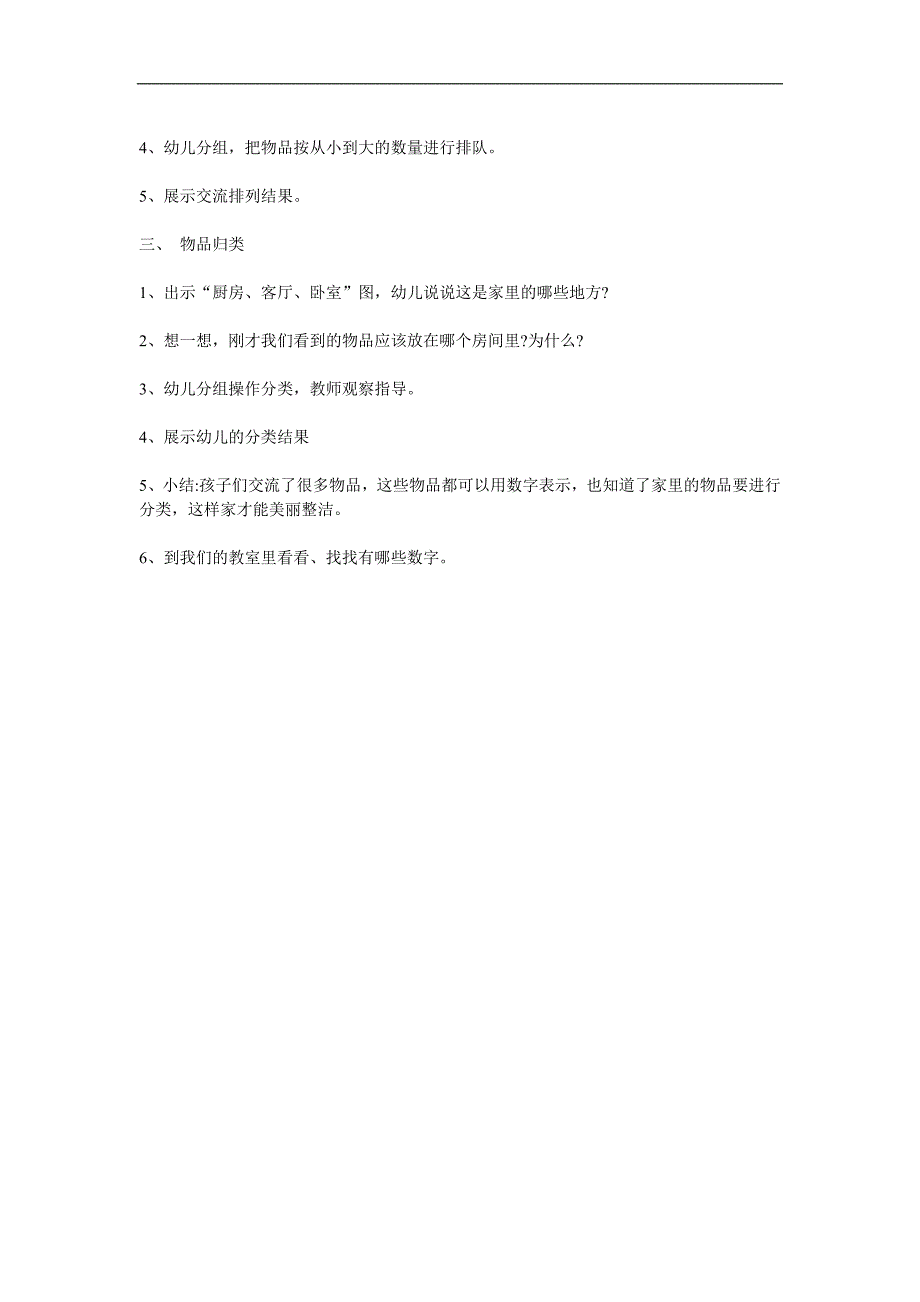 4、幼儿分组，把物品按从小到大的数量进行排队。

5、展示交流排列结果。

三、 物品归类

1、出示“厨房、客厅、卧室”图，幼儿说说这是家里的哪些地方?

2、想一想，刚才我们看到的物品应该放在哪个房间里?为什么?

3、幼儿分组操作分类，教师观察指导。

4、展示幼儿的分类结果

5、小结:孩子们交流了很多物品，这些物品都可以用数字表示，也知道了家里的物品要进行分类，这样家才能美丽整洁。

6、到我们的教室里看看、找找有哪些数字。